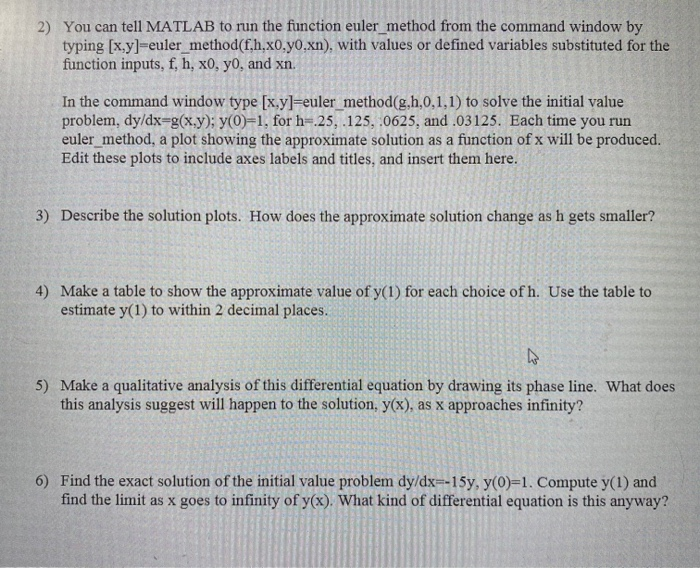 2) You can tell MATLAB to run the function euler_method from the command window by typing [x,y]=euler_method(f,h,x0,y0,xn), with values or defined variables substituted for the function inputs, f, h, x0, y0, and xn.

In the command window type [x,y]=euler_method(g,h,0,1,1) to solve the initial value problem, dy/dx=g(x,y); y(0)=1, for h=.25, .125, .0625, and .03125. Each time you run euler_method, a plot showing the approximate solution as a function of x will be produced. Edit these plots to include axes labels and titles, and insert them here.

3) Describe the solution plots. How does the approximate solution change as h gets smaller?

4) Make a table to show the approximate value of y(1) for each choice of h. Use the table to estimate y(1) to within 2 decimal places.

5) Make a qualitative analysis of this differential equation by drawing its phase line. What does this analysis suggest will happen to the solution, y(x), as x approaches infinity?

6) Find the exact solution of the initial value problem dy/dx=-15y, y(0)=1. Compute y(1) and find the limit as x goes to infinity of y(x). What kind of differential equation is this anyway?